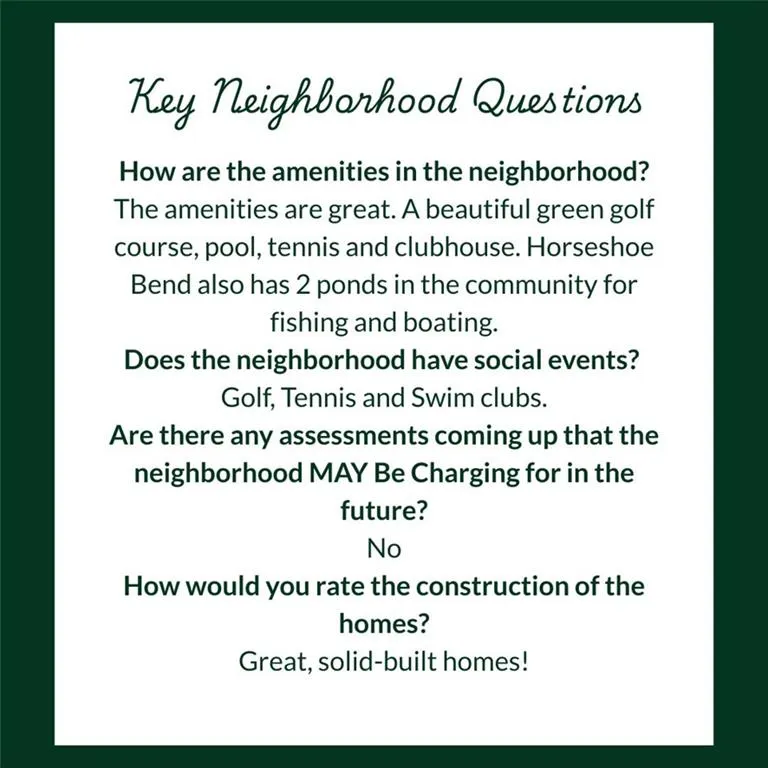 Key Neighborhood Questions

How are the amenities in the neighborhood?

The amenities are great. A beautiful green golf course, pool, tennis and clubhouse. Horseshoe Bend also has 2 ponds in the community for fishing and boating.

Does the neighborhood have social events?

Golf, Tennis and Swim clubs.

Are there any assessments coming up that the neighborhood MAY Be Charging for in the future?

No

How would you rate the construction of the homes?

Great, solid-built homes!